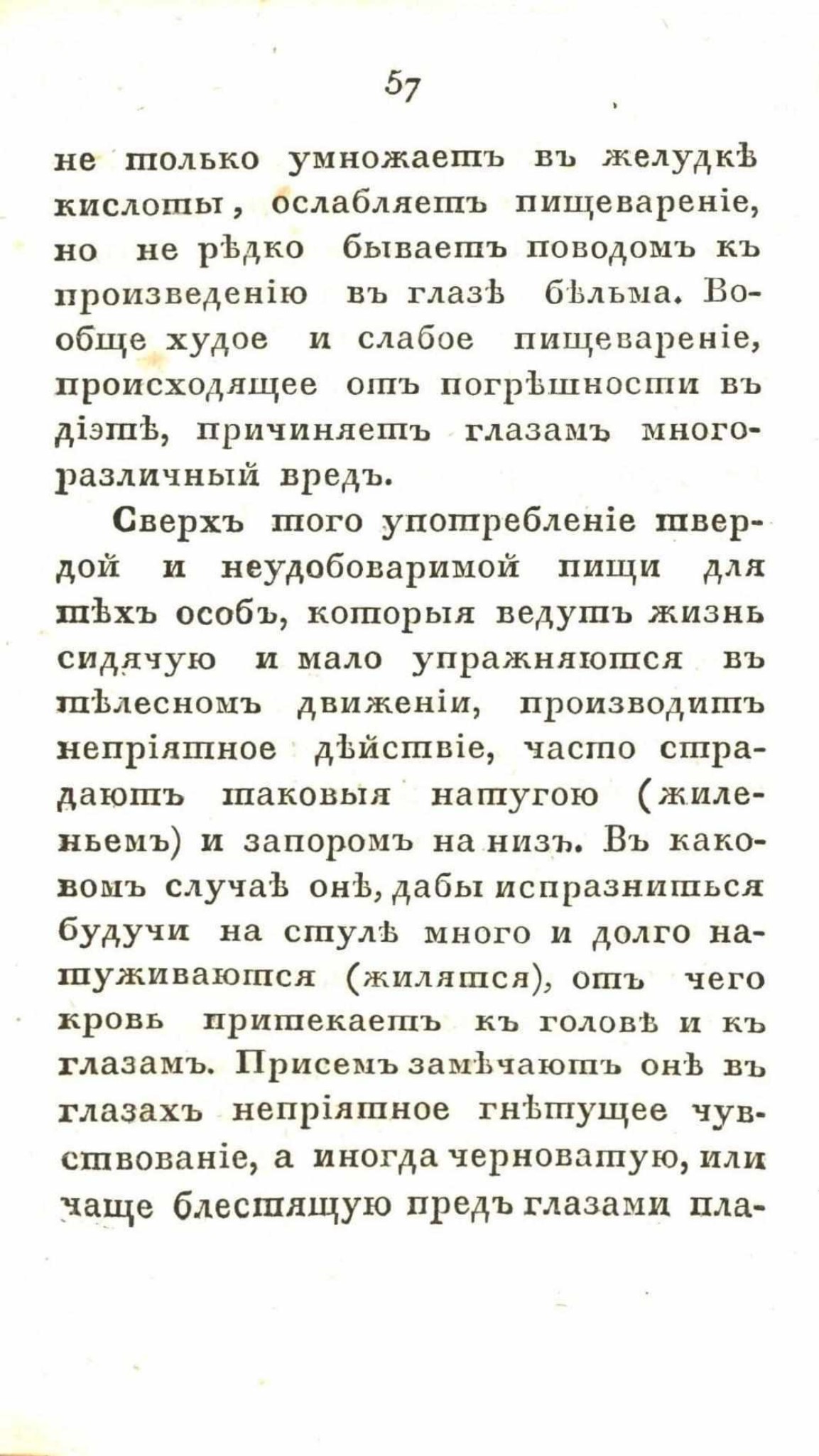 57

не только умножаетъ въ желудкѣ кислоты, ослабляетъ пищевареніе, но не рѣдко бываетъ поводомъ къ произведенію въ глазѣ бѣльма. Вообще худое и слабое пищевареніе, происходящее отъ погрѣшности въ діэтѣ, причиняетъ глазамъ многоразличный вредъ.

Сверхъ того употребленіе твердой и неудобоваримой пищи для тѣхъ особъ, которыя ведутъ жизнь сидячую и мало упражняются въ тѣлесномъ движеніи, производитъ непріятное дѣйствіе, часто страдаютъ таковыя натугою (жиленьемъ) и запоромъ на низъ. Въ каковомъ случаѣ онѣ, дабы испразниться будучи на стулѣ много и долго натуживаются (жилятся), отъ чего кровь притекаетъ къ головѣ и къ глазамъ. Присемъ замѣчаютъ онѣ въ глазахъ непріятное гнѣтущее чувствованіе, а иногда черноватую, или чаще блестящую предъ глазами пла-